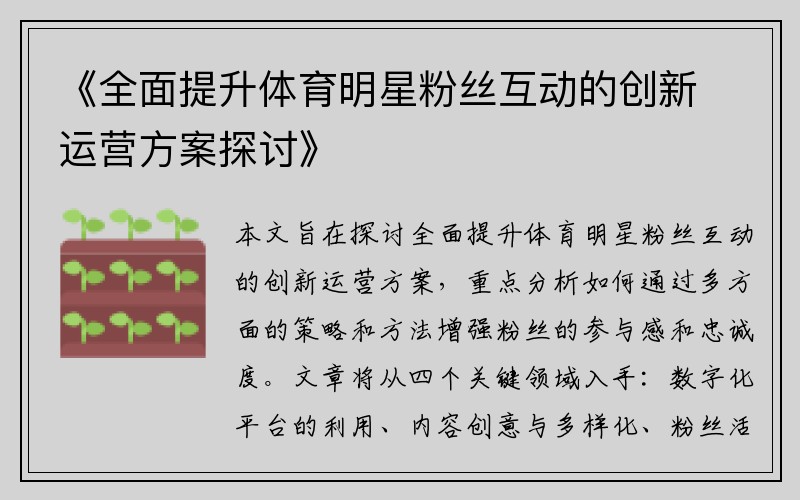 《全面提升体育明星粉丝互动的创新运营方案探讨》

本文旨在探讨全面提升体育明星粉丝互动的创新运营方案，重点分析如何通过多方面的策略和方法增强粉丝的参与感和忠诚度。文章将从四个关键领域入手：数字化平台的利用、内容创意与多样化、粉丝活